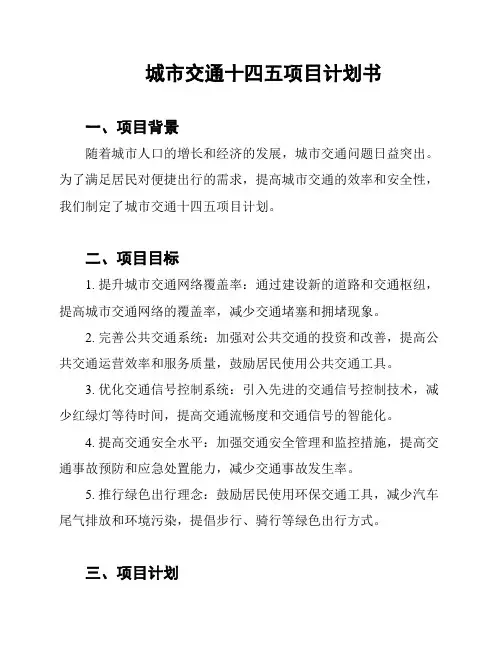 城市交通十四五项目计划书

一、项目背景

随着城市人口的增长和经济的发展，城市交通问题日益突出。为了满足居民对便捷出行的需求，提高城市交通的效率和安全性，我们制定了城市交通十四五项目计划。

二、项目目标

1. 提升城市交通网络覆盖率：通过建设新的道路和交通枢纽，提高城市交通网络的覆盖率，减少交通堵塞和拥堵现象。

2. 完善公共交通系统：加强对公共交通的投资和改善，提高公共交通运营效率和服务质量，鼓励居民使用公共交通工具。

3. 优化交通信号控制系统：引入先进的交通信号控制技术，减少红绿灯等待时间，提高交通流畅度和交通信号的智能化。

4. 提高交通安全水平：加强交通安全管理和监控措施，提高交通事故预防和应急处置能力，减少交通事故发生率。

5. 推行绿色出行理念：鼓励居民使用环保交通工具，减少汽车尾气排放和环境污染，提倡步行、骑行等绿色出行方式。

三、项目计划